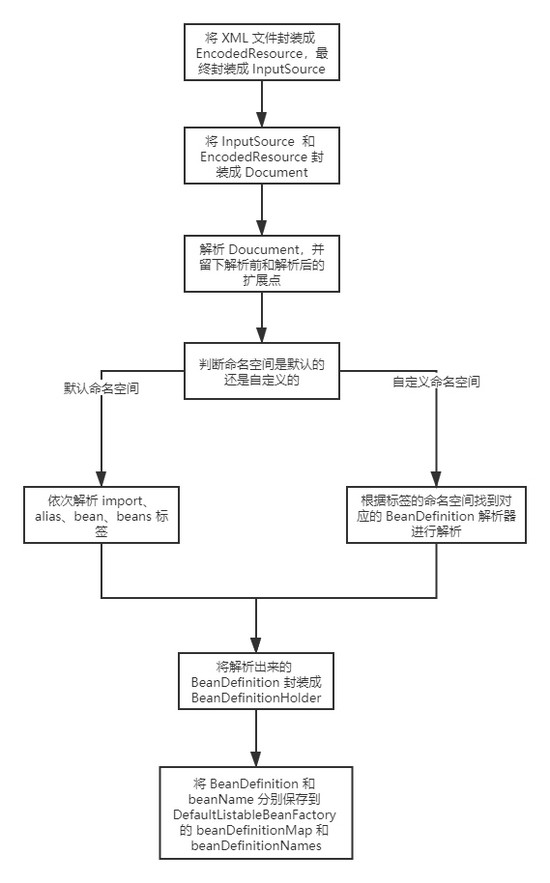 将 XML 文件封装成 EncodedResource，最终封装成 InputSource

将 InputSource 和 EncodedResource 封装成 Document

解析 Doucument，并留下解析前和解析后的扩展点

判断命名空间是默认的还是自定义的

默认命名空间

自定义命名空间

依次解析 import、alias、bean、beans 标签

根据标签的命名空间找到对应的 BeanDefinition 解析器进行解析

将解析出来的 BeanDefinition 封装成 BeanDefinitionHolder

将 BeanDefinition 和 beanName 分别保存到 DefaultListableBeanFactory 的 beanDefinitionMap 和 beanDefinitionNames